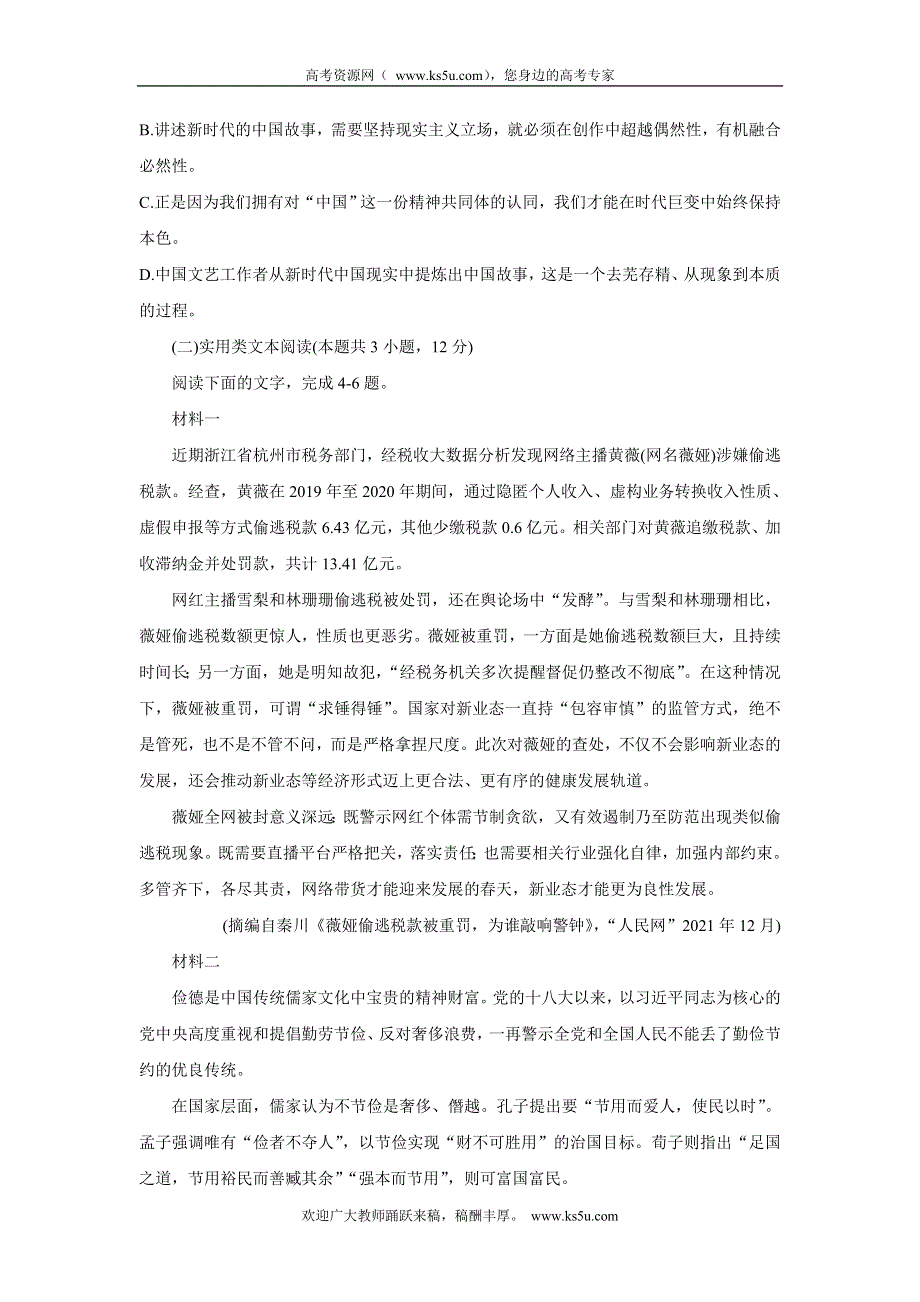 高考资源网（ www.ks5u.com），您身边的高考专家

B.讲述新时代的中国故事，需要坚持现实主义立场，就必须在创作中超越偶然性，有机融合必然性。

C.正是因为我们拥有对“中国”这一份精神共同体的认同，我们才能在时代巨变中始终保持本色。

D.中国文艺工作者从新时代中国现实中提炼出中国故事，这是一个去芜存精、从现象到本质的过程。

(二)实用类文本阅读(本题共 3 小题，12 分)

阅读下面的文字，完成 4-6 题。

材料一

近期浙江省杭州市税务部门，经税收大数据分析发现网络主播黄薇(网名薇娅)涉嫌偷逃税款。经查，黄薇在 2019 年至 2020 年期间，通过隐匿个人收入、虚构业务转换收入性质、虚假申报等方式偷逃税款 6.43 亿元，其他少缴税款 0.6 亿元。相关部门对黄薇追缴税款、加收滞纳金并处罚款，共计 13.41 亿元。

网红主播雪梨和林珊珊偷逃税被处罚，还在舆论场中“发酵”。与雪梨和林珊珊相比，薇娅偷逃税数额更惊人，性质也更恶劣。薇娅被重罚，一方面是她偷逃税数额巨大，且持续时间长;另一方面，她是明知故犯，“经税务机关多次提醒督促仍整改不彻底”。在这种情况下，薇娅被重罚，可谓“求锤得锤”。国家对新业态一直持“包容审慎”的监管方式，绝不是管死，也不是不管不问，而是严格拿捏尺度。此次对薇娅的查处，不仅不会影响新业态的发展，还会推动新业态等经济形式迈上更合法、更有序的健康发展轨道。

薇娅全网被封意义深远:既警示网红个体需节制贪欲，又有效遏制乃至防范出现类似偷逃税现象。既需要直播平台严格把关，落实责任;也需要相关行业强化自律，加强内部约束。多管齐下，各尽其责，网络带货才能迎来发展的春天，新业态才能更为良性发展。

(摘编自秦川《薇娅偷逃税款被重罚，为谁敲响警钟》，“人民网”2021 年 12 月)

材料二

俭德是中国传统儒家文化中宝贵的精神财富。党的十八大以来，以习近平同志为核心的党中央高度重视和提倡勤劳节俭、反对奢侈浪费，一再警示全党和全国人民不能丢了勤俭节约的优良传统。

在国家层面，儒家认为不节俭是奢侈、僭越。孔子提出要“节用而爱人，使民以时”。孟子强调唯有“俭者不夺人”，以节俭实现“财不可胜用”的治国目标。荀子则指出“足国之道，节用裕民而善臧其余”“强本而节用”，则可富国富民。

欢迎广大教师踊跃来稿，稿酬丰厚。 www.ks5u.com